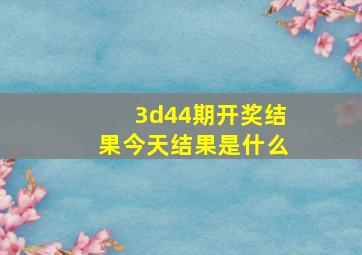 3d44期开奖结果今天结果是什么